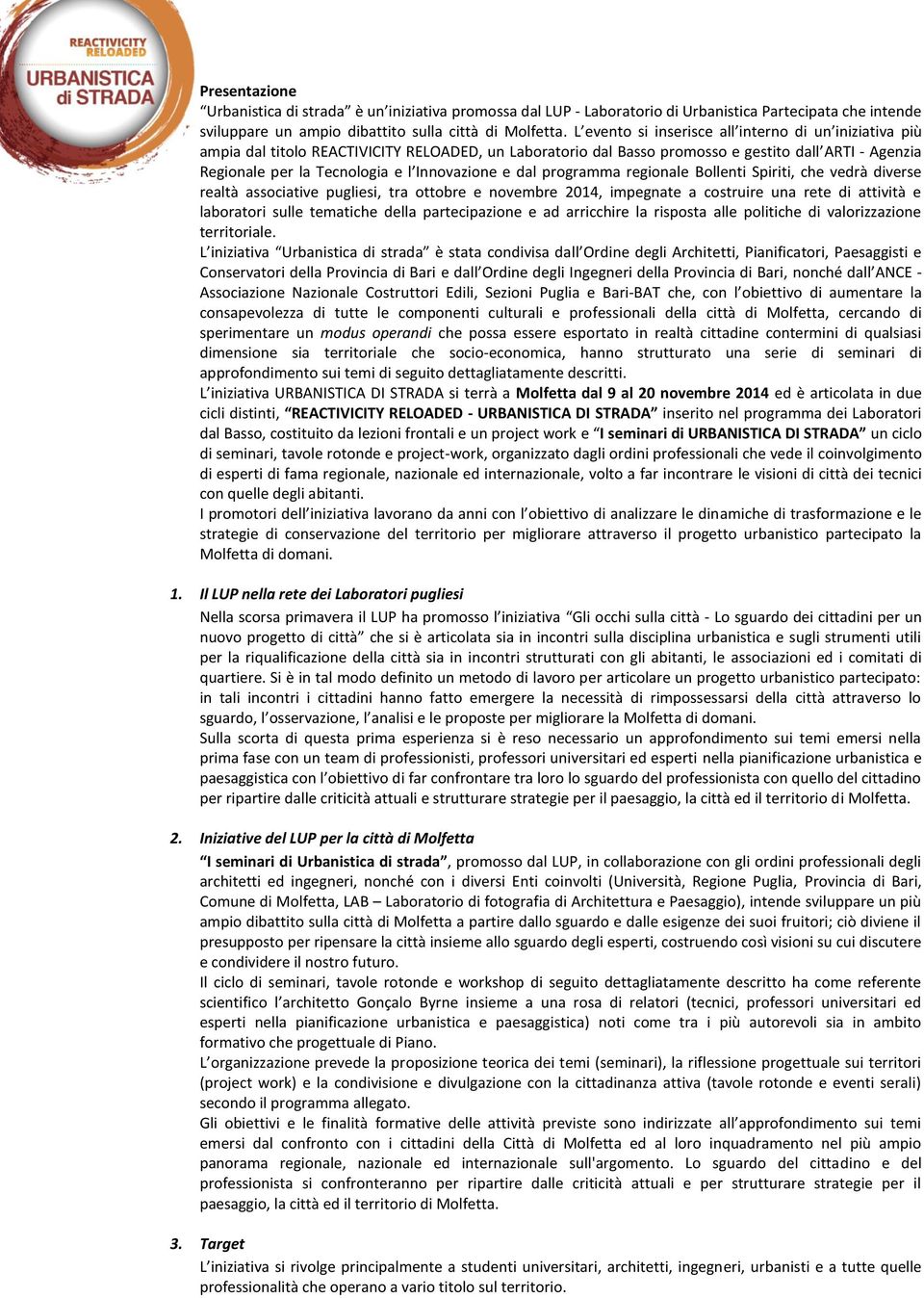 REACTIVICITY RELOADED
URBANISTICA di STRADA

Presentazione
“Urbanistica di strada” è un’iniziativa promossa dal LUP - Laboratorio di Urbanistica Partecipata che intende sviluppare un ampio dibattito sulla città di Molfetta. L’evento si inserisce all’interno di un’iniziativa più ampia dal titolo REACTIVICITY RELOADED, un Laboratorio dal Basso promosso e gestito dall’ARTI - Agenzia Regionale per la Tecnologia e l’Innovazione e dal programma regionale Bollenti Spiriti, che vedrà diverse realtà associative pugliesi, tra ottobre e novembre 2014, impegnate a costruire una rete di attività e laboratori sulle tematiche della partecipazione e ad arricchire la risposta alle politiche di valorizzazione territoriale.
L’iniziativa “Urbanistica di strada” è stata condivisa dall’Ordine degli Architetti, Pianificatori, Paesaggisti e Conservatori della Provincia di Bari e dall’Ordine degli Ingegneri della Provincia di Bari, nonché dall’ANCE - Associazione Nazionale Costruttori Edili, Sezioni Puglia e Bari-BAT che, con l’obiettivo di aumentare la consapevolezza di tutte le componenti culturali e professionali della città di Molfetta, cercando di sperimentare un modus operandi che possa essere esportato in realtà cittadine contermini di qualsiasi dimensione sia territoriale che socio-economica, hanno strutturato una serie di seminari di approfondimento sui temi di seguito dettagliatamente descritti.
L’iniziativa URBANISTICA DI STRADA si terrà a Molfetta dal 9 al 20 novembre 2014 ed è articolata in due cicli distinti, “REACTIVICITY RELOADED - URBANISTICA DI STRADA” inserito nel programma dei Laboratori dal Basso, costituito da lezioni frontali e un project work e “I seminari di URBANISTICA DI STRADA” un ciclo di seminari, tavole rotonde e project-work, organizzato dagli ordini professionali che vede il coinvolgimento di esperti di fama regionale, nazionale ed internazionale, volto a far incontrare le visioni di città dei tecnici con quelle degli abitanti.
I promotori dell’iniziativa lavorano da anni con l’obiettivo di analizzare le dinamiche di trasformazione e le strategie di conservazione del territorio per migliorare attraverso il progetto urbanistico partecipato la Molfetta di domani.

1. Il LUP nella rete dei Laboratori pugliesi
Nella scorsa primavera il LUP ha promosso l’iniziativa “Gli occhi sulla città - Lo sguardo dei cittadini per un nuovo progetto di città” che si è articolata sia in incontri sulla disciplina urbanistica e sugli strumenti utili per la riqualificazione della città sia in incontri strutturati con gli abitanti, le associazioni ed i comitati di quartiere. Si è in tal modo definito un metodo di lavoro per articolare un progetto urbanistico partecipato: in tali incontri i cittadini hanno fatto emergere la necessità di rimpossessarsi della città attraverso lo sguardo, l’osservazione, l’analisi e le proposte per migliorare la Molfetta di domani.
Sulla scorta di questa prima esperienza si è reso necessario un approfondimento sui temi emersi nella prima fase con un team di professionisti, professori universitari ed esperti nella pianificazione urbanistica e paesaggistica con l’obiettivo di far confrontare tra loro lo sguardo del professionista con quello del cittadino per ripartire dalle criticità attuali e strutturare strategie per il paesaggio, la città ed il territorio di Molfetta.

2. Iniziative del LUP per la città di Molfetta
“I seminari di Urbanistica di strada”, promosso dal LUP, in collaborazione con gli ordini professionali degli architetti ed ingegneri, nonché con i diversi Enti coinvolti (Università, Regione Puglia, Provincia di Bari, Comune di Molfetta, LAB – Laboratorio di fotografia di Architettura e Paesaggio), intende sviluppare un più ampio dibattito sulla città di Molfetta a partire dallo sguardo e dalle esigenze dei suoi fruitori; ciò diviene il presupposto per ripensare la città insieme allo sguardo degli esperti, costruendo così visioni su cui discutere e condividere il nostro futuro.
Il ciclo di seminari, tavole rotonde e workshop di seguito dettagliatamente descritto ha come referente scientifico l’architetto Gonçalo Byrne insieme a una rosa di relatori (tecnici, professori universitari ed esperti nella pianificazione urbanistica e paesaggistica) noti come tra i più autorevoli sia in ambito formativo che progettuale di Piano.
L’organizzazione prevede la proposizione teorica dei temi (seminari), la riflessione progettuale sui territori (project work) e la condivisione e divulgazione con la cittadinanza attiva (tavole rotonde e eventi serali) secondo il programma allegato.
Gli obiettivi e le finalità formative delle attività previste sono indirizzate all’approfondimento sui temi emersi dal confronto con i cittadini della Città di Molfetta ed al loro inquadramento nel più ampio panorama regionale, nazionale ed internazionale sull'argomento. Lo sguardo del cittadino e del professionista si confronteranno per ripartire dalle criticità attuali e per strutturare strategie per il paesaggio, la città ed il territorio di Molfetta.

3. Target
L’iniziativa si rivolge principalmente a studenti universitari, architetti, ingegneri, urbanisti e a tutte quelle professionalità che operano a vario titolo sul territorio.